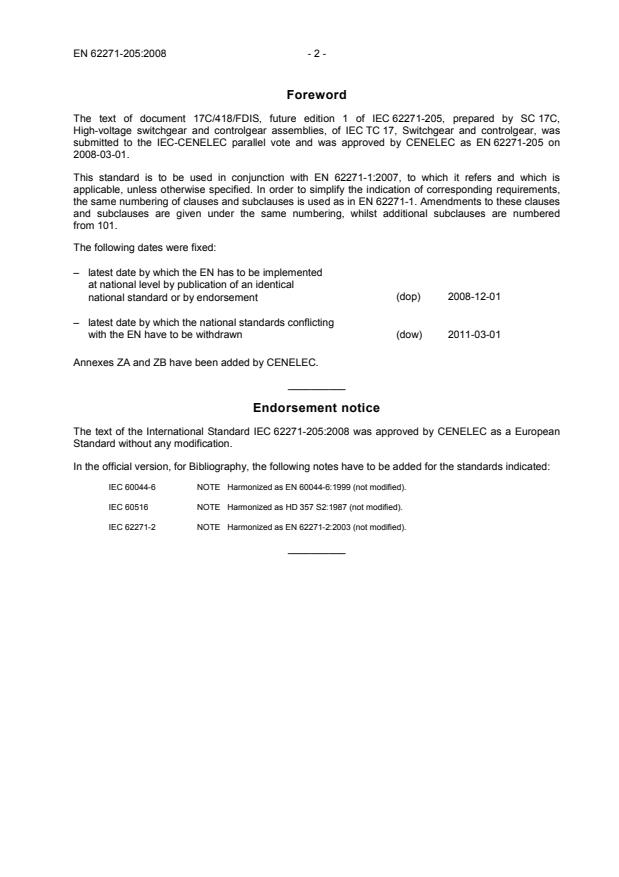 EN 62271-205:2008 - 2 -

Foreword

The text of document 17C/418/FDIS, future edition 1 of IEC 62271-205, prepared by SC 17C, High-voltage switchgear and controlgear assemblies, of IEC TC 17, Switchgear and controlgear, was submitted to the IEC-CENELEC parallel vote and was approved by CENELEC as EN 62271-205 on 2008-03-01.

This standard is to be used in conjunction with EN 62271-1:2007, to which it refers and which is applicable, unless otherwise specified. In order to simplify the indication of corresponding requirements, the same numbering of clauses and subclauses is used as in EN 62271-1. Amendments to these clauses and subclauses are given under the same numbering, whilst additional subclauses are numbered from 101.

The following dates were fixed:

– latest date by which the EN has to be implemented at national level by publication of an identical national standard or by endorsement (dop) 2008-12-01

– latest date by which the national standards conflicting with the EN have to be withdrawn (dow) 2011-03-01

Annexes ZA and ZB have been added by CENELEC.

Endorsement notice

The text of the International Standard IEC 62271-205:2008 was approved by CENELEC as a European Standard without any modification.

In the official version, for Bibliography, the following notes have to be added for the standards indicated:

IEC 60044-6 NOTE Harmonized as EN 60044-6:1999 (not modified).

IEC 60516 NOTE Harmonized as HD 357 S2:1987 (not modified).

IEC 62271-2 NOTE Harmonized as EN 62271-2:2003 (not modified).